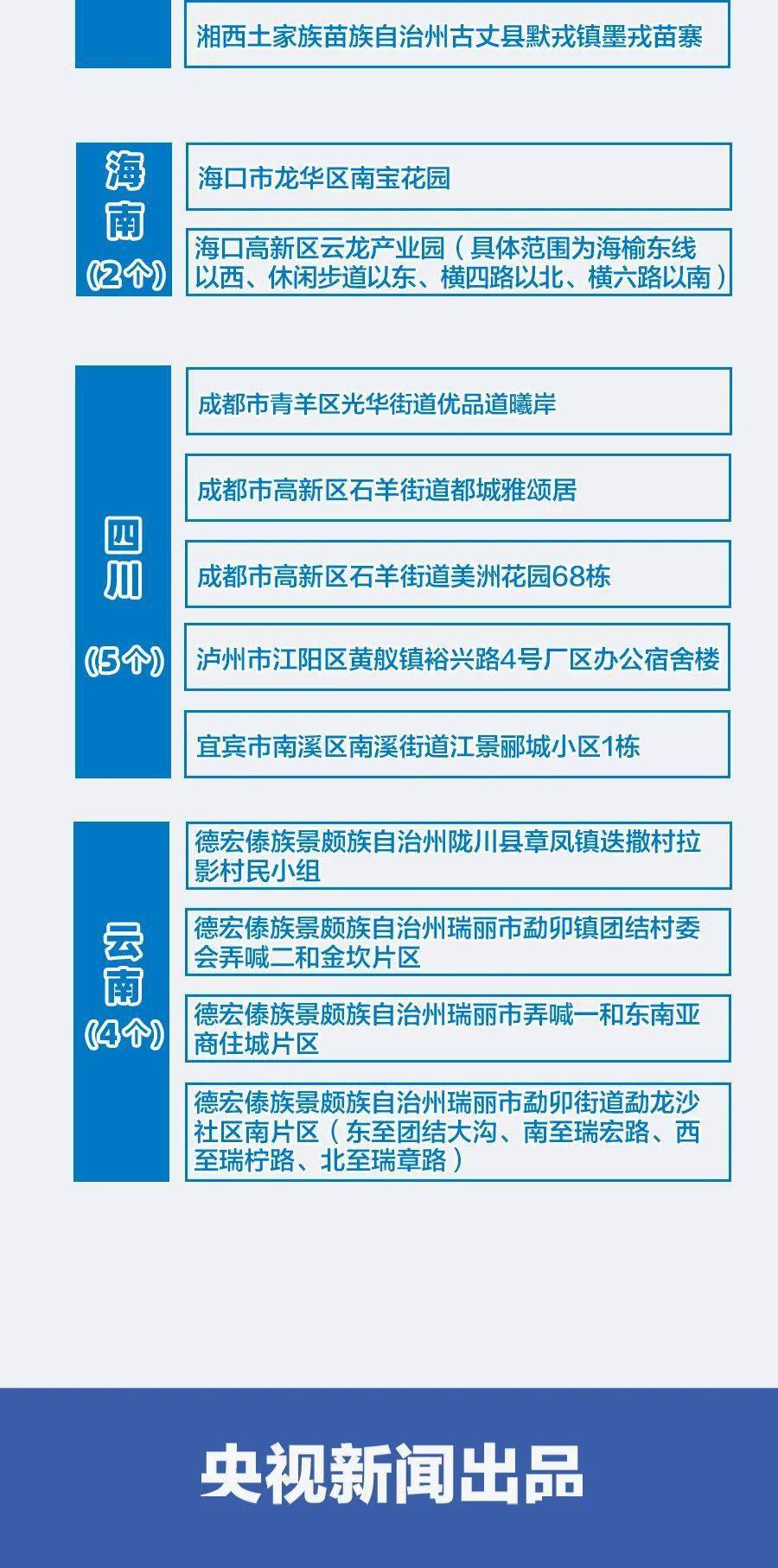 湘西土家族苗族自治州古丈县默戎镇墨戎苗寨

海南
(2个)

海口市龙华区南宝花园

海口高新区云龙产业园（具体范围为海榆东线以西、休闲步道以东、横四路以北、横六路以南）

四川
(5个)

成都市青羊区光华街道优品道曦岸

成都市高新区石羊街道都城雅颂居

成都市高新区石羊街道美洲花园68栋

泸州市江阳区黄舣镇裕兴路4号厂区办公宿舍楼

宜宾市南溪区南溪街道江景郦城小区1栋

云南
(4个)

德宏傣族景颇族自治州陇川县章凤镇迭撒村拉影村民小组

德宏傣族景颇族自治州瑞丽市勐卯镇团结村委会弄喊二和金坎片区

德宏傣族景颇族自治州瑞丽市弄喊一和东南亚商住城片区

德宏傣族景颇族自治州瑞丽市勐卯街道勐龙沙社区南片区（东至团结大沟、南至瑞宏路、西至瑞柠路、北至瑞章路）

央视新闻出品